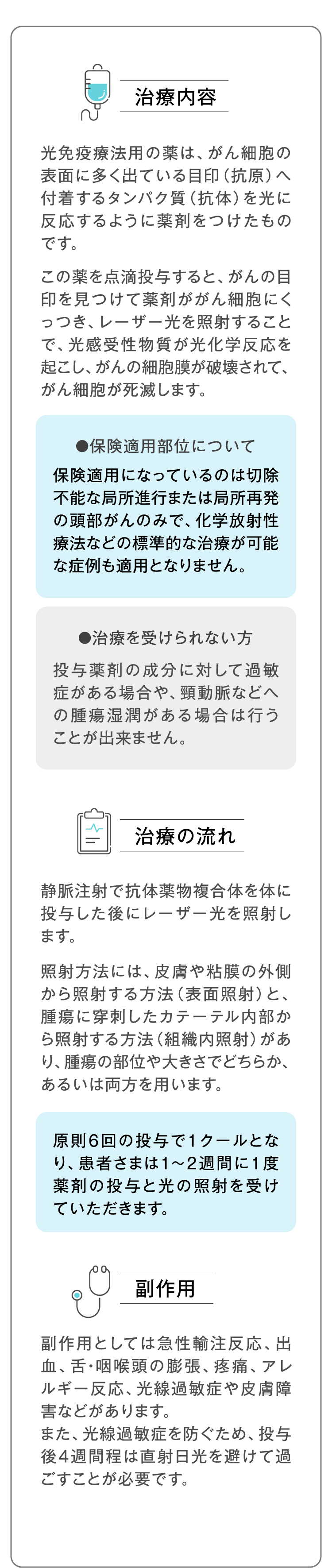 治療内容

光免疫療法用の薬は、がん細胞の表面に多く出ている目印（抗原）へ付着するタンパク質（抗体）を光に反応するように薬剤をつけたものです。

この薬を点滴投与すると、がんの目印を見つけて薬剤ががん細胞にくっつき、レーザー光を照射することで、光感受性物質が光化学反応を起こし、がんの細胞膜が破壊されて、がん細胞が死滅します。

●保険適用部位について

保険適用になっているのは切除不能な局所進行または局所再発の頭部がんのみで、化学放射性療法などの標準的な治療が可能な症例も適用となりません。

●治療を受けられない方

投与薬剤の成分に対して過敏症がある場合や、頸動脈などへの腫瘍湿潤がある場合は行うことが出来ません。

治療の流れ

静脈注射で抗体薬物複合体を体に投与した後にレーザー光を照射します。

照射方法には、皮膚や粘膜の外側から照射する方法（表面照射）と、腫瘍に穿刺したカテーテル内部から照射する方法（組織内照射）があり、腫瘍の部位や大きさでどちらか、あるいは両方を用います。

原則6回の投与で1クールとなり、患者さまは1～2週間に1度薬剤の投与と光の照射を受けていただきます。

副作用

副作用としては急性輸注反応、出血、舌･咽喉頭の膨張、疼痛、アレルギー反応、光線過敏症や皮膚障害などがあります。
また、光線過敏症を防ぐため、投与後4週間程は直射日光を避けて過ごすことが必要です。